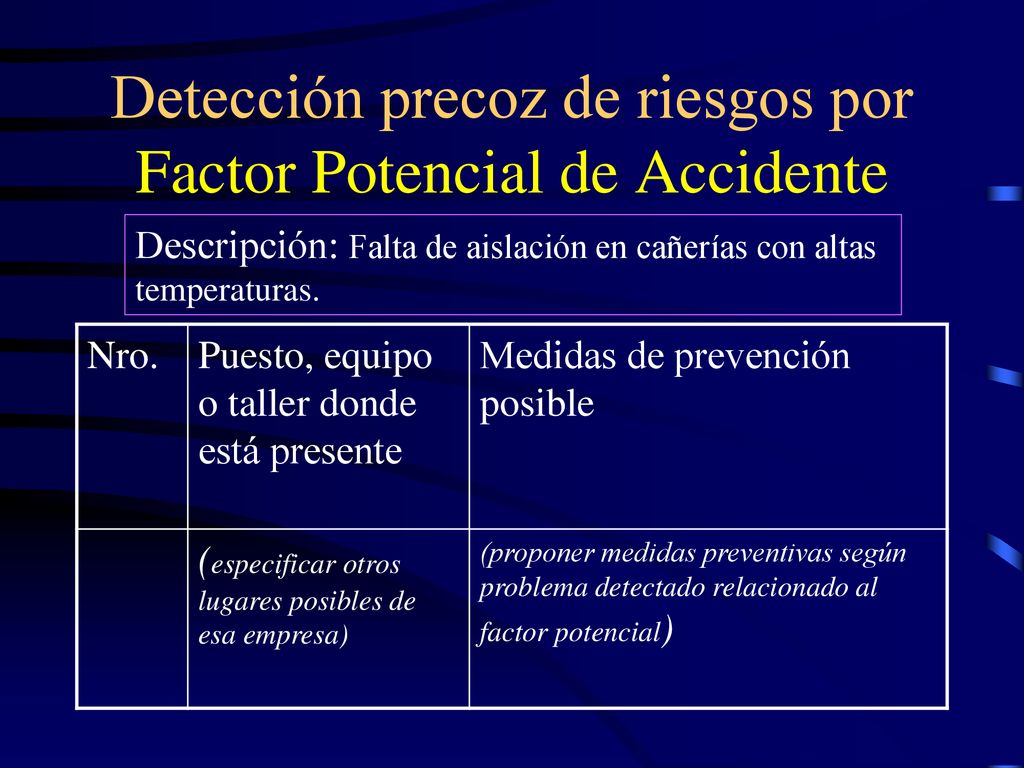 Detección precoz de riesgos por Factor Potencial de Accidente

Descripción: Falta de aislación en cañerías con altas temperaturas.

| Nro. | Puesto, equipo o taller donde está presente | Medidas de prevención posible |
|---|---|---|
| | (especificar otros lugares posibles de esa empresa) | (proponer medidas preventivas según problema detectado relacionado al factor potencial) |